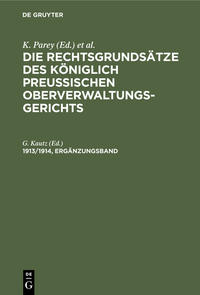 DE GRUYTER

K. Parey (Ed.) et al.

DIE RECHTSGRUNDSÄTZE DES KÖNIGLICH PREUSSISCHEN OBERVERWALTUNGSGERICHTS

G. Kautz (Ed.)

1913/1914, ERGÄNZUNGSBAND

DE G